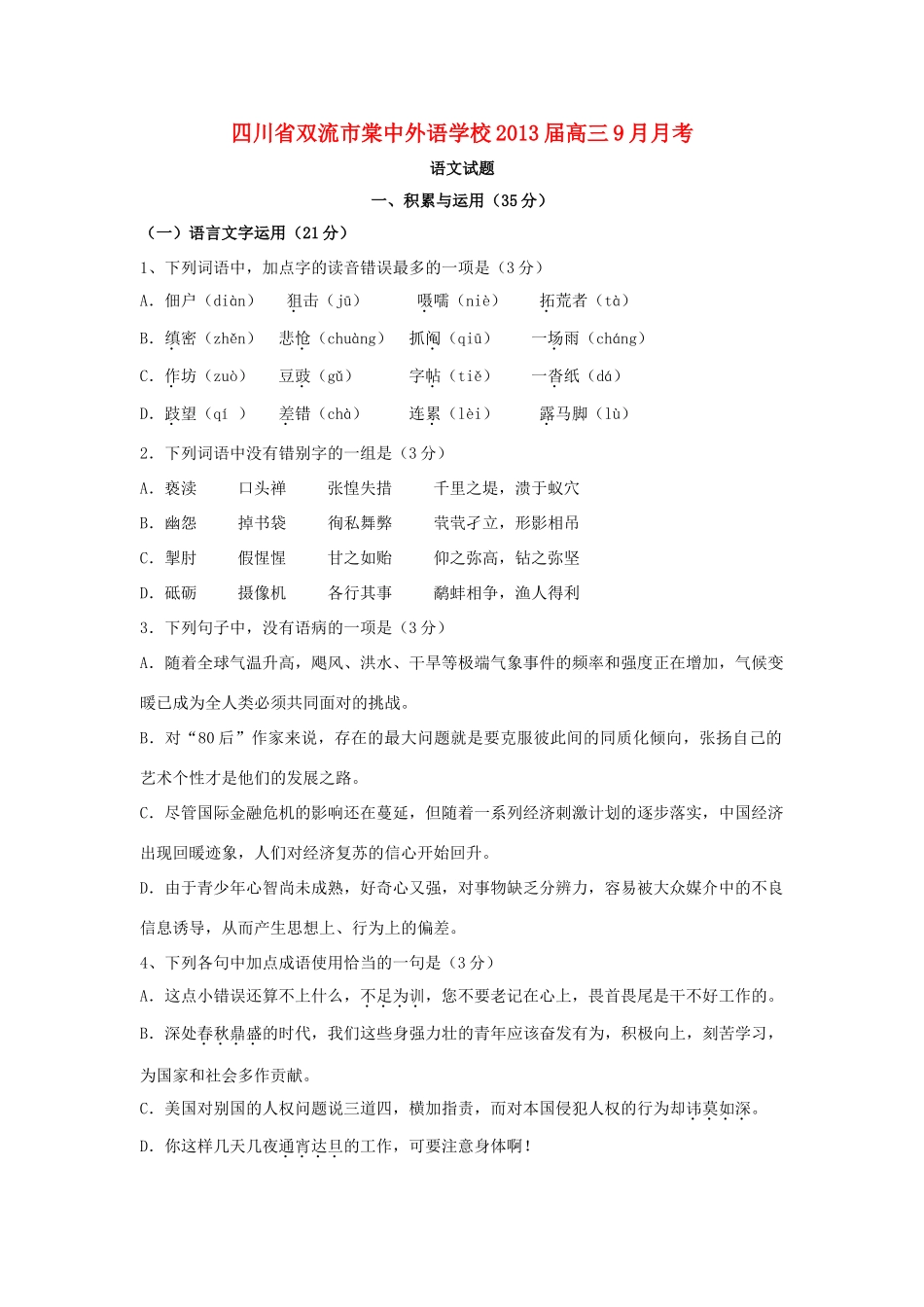 四川省双流市棠中外语学校2013届高三9月月考

语文试题

一、积累与运用（35分）

（一）语言文字运用（21分）

1、下列词语中，加点字的读音错误最多的一项是（3分）

A. 佃户（diàn）　狙击（jū）　嗫嚅（niè）　拓荒者（tà）

B. 缜密（zhěn）　悲怆（chuàng）　抓阄（qiū）　一场雨（cháng）

C. 作坊（zuò）　豆豉（gǔ）　字帖（tiě）　一沓纸（dá）

D. 跂望（qí ）　差错（chà）　连累（lèi）　露马脚（lù）

2. 下列词语中没有错别字的一组是（3分）

A. 亵渎　口头禅　张惶失措　千里之堤，溃于蚁穴

B. 幽怨　掉书袋　徇私舞弊　茕茕孑立，形影相吊

C. 掣肘　假惺惺　甘之如贻　仰之弥高，钻之弥坚

D. 砥砺　摄像机　各行其事　鹬蚌相争，渔人得利

3. 下列句子中，没有语病的一项是（3分）

A. 随着全球气温升高，飓风、洪水、干旱等极端气象事件的频率和强度正在增加，气候变暖已成为全人类必须共同面对的挑战。

B. 对“80后”作家来说，存在的最大问题就是要克服彼此间的同质化倾向，张扬自己的艺术个性才是他们的发展之路。

C. 尽管国际金融危机的影响还在蔓延，但随着一系列经济刺激计划的逐步落实，中国经济出现回暖迹象，人们对经济复苏的信心开始回升。

D. 由于青少年心智尚未成熟，好奇心又强，对事物缺乏分辨力，容易被大众媒介中的不良信息诱导，从而产生思想上、行为上的偏差。

4、下列各句中加点成语使用恰当的一句是（3分）

A. 这点小错误还算不上什么，不足为训，您不要老记在心上，畏首畏尾是干不好工作的。

B. 深处春秋鼎盛的时代，我们这些身强力壮的青年应该奋发有为，积极向上，刻苦学习，为国家和社会多作贡献。

C. 美国对别国的人权问题说三道四，横加指责，而对本国侵犯人权的行为却讳莫如深。

D. 你这样几天几夜通宵达旦的工作，可要注意身体啊！